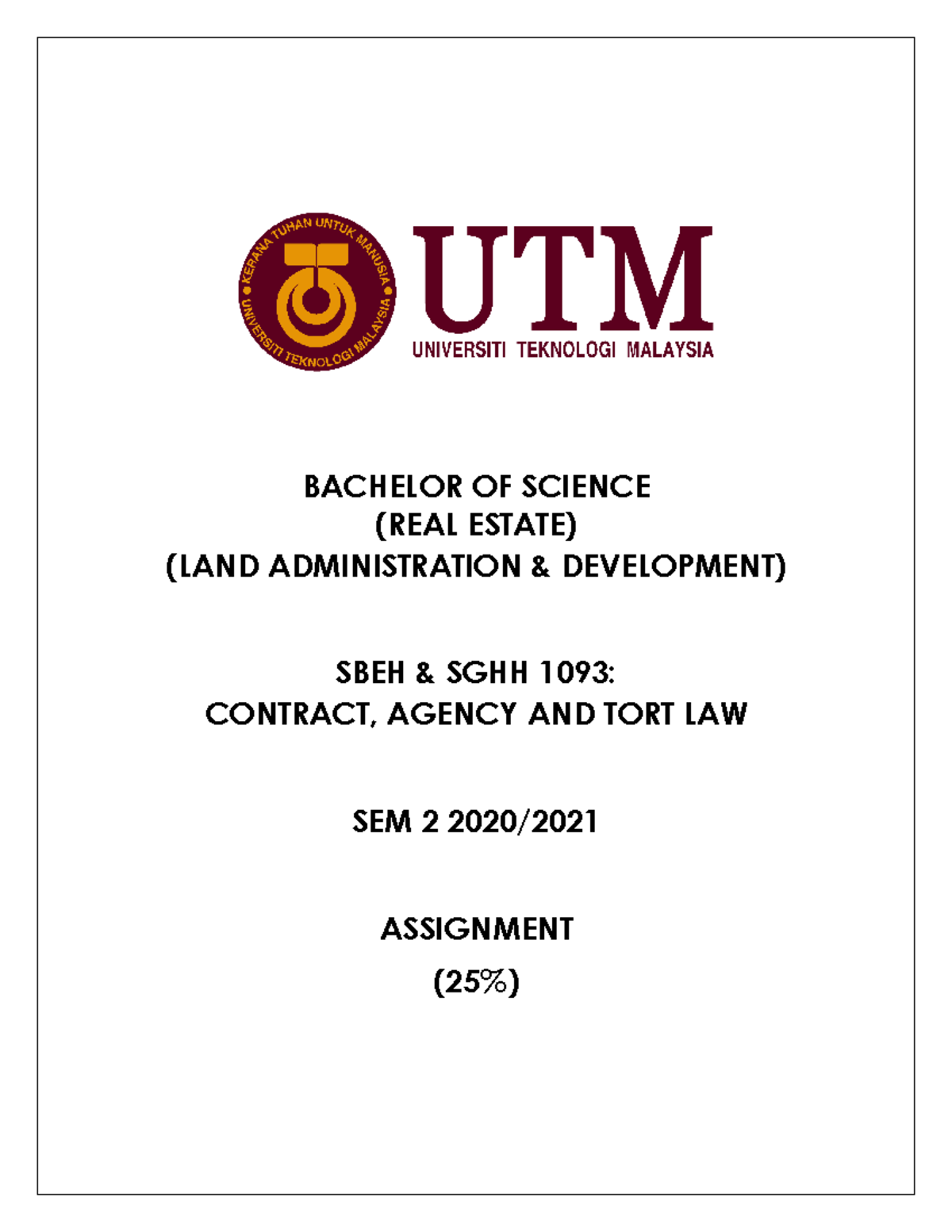 KERANA TUHAN UNTUK MANUSIA
UNIVERSITI TEKNOLOGI MALAYSIA

UTM
UNIVERSITI TEKNOLOGI MALAYSIA

BACHELOR OF SCIENCE
(REAL ESTATE)
(LAND ADMINISTRATION & DEVELOPMENT)

SBEH & SGHH 1093:
CONTRACT, AGENCY AND TORT LAW

SEM 2 2020/2021

ASSIGNMENT
(25%)